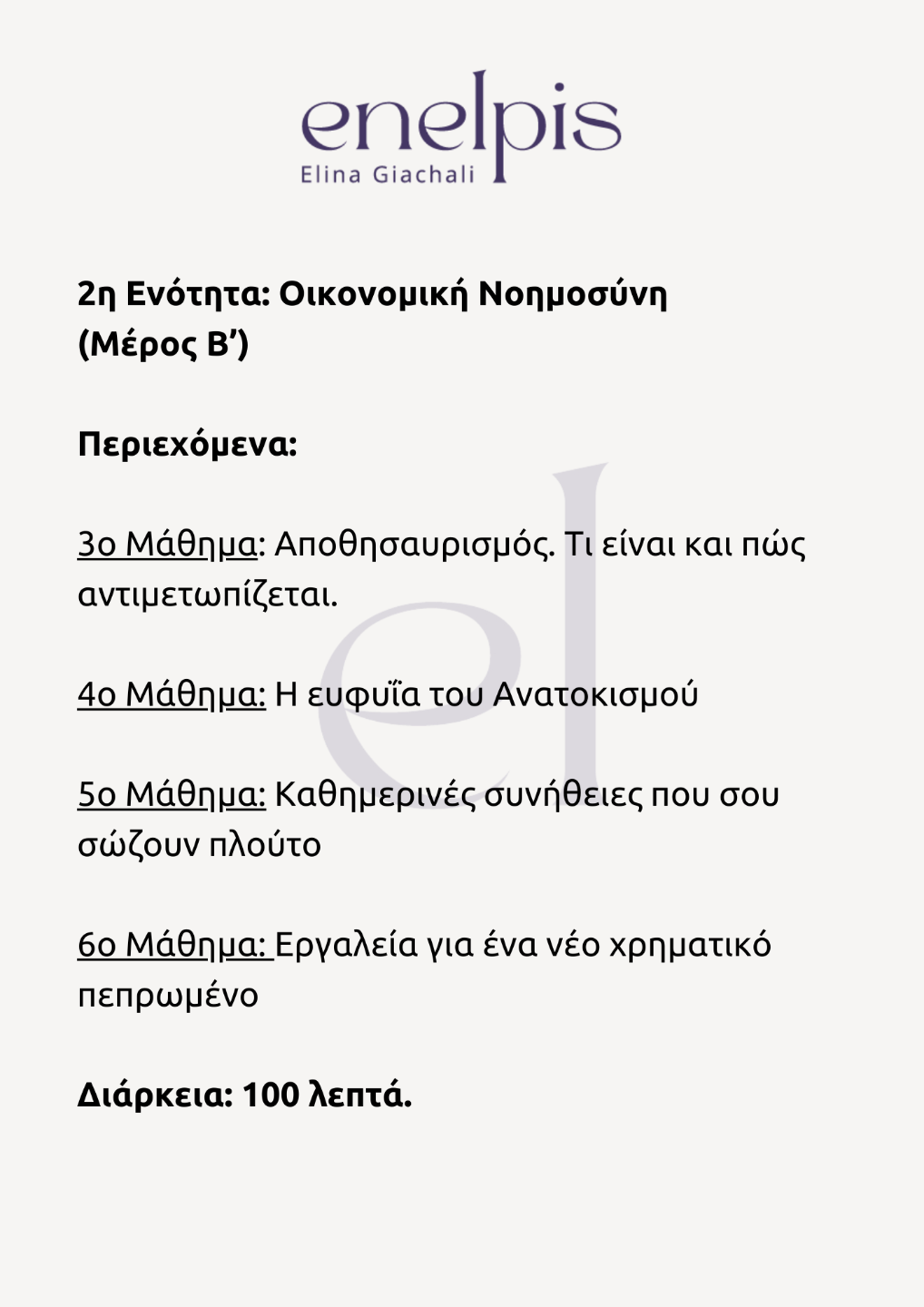 enelpis
Elina Giachali

2η Ενότητα: Οικονομική Νοημοσύνη (Μέρος Β')

Περιεχόμενα:

3ο Μάθημα: Αποθησαυρισμός. Τι είναι και πώς αντιμετωπίζεται.

4ο Μάθημα: Η ευφυΐα του Ανατοκισμού

5ο Μάθημα: Καθημερινές συνήθειες που σου σώζουν πλούτο

6ο Μάθημα: Εργαλεία για ένα νέο χρηματικό πεπρωμένο

Διάρκεια: 100 λεπτά.

el